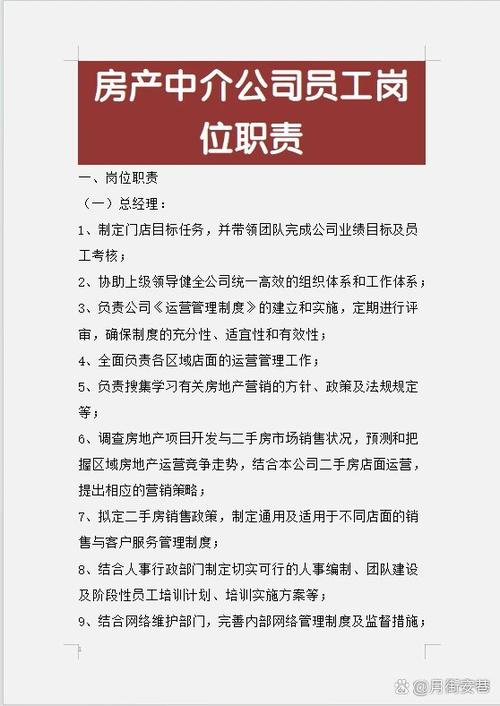 房产中介公司员工岗位职责

一、岗位职责

（一）总经理：

1、制定门店目标任务，并带领团队完成公司业绩目标及员工考核；

2、协助上级领导健全公司统一高效的组织体系和工作体系；

3、负责公司《运营管理制度》的建立和实施，定期进行评审，确保制度的充分性、适宜性和有效性；

4、全面负责各区域店面的运营管理工作；

5、负责搜集学习有关房地产营销的方针、政策及法规规定等；

6、调查房地产项目开发与二手房市场销售状况，预测和把握区域房地产运营竞争走势，结合本公司二手房店面运营，提出相应的营销策略；

7、拟定二手房销售政策，制定通用及适用于不同店面的销售与客户服务管理制度；

8、结合人事行政部门制定切实可行的人事编制、团队建设及阶段性员工培训计划、培训实施方案等；

9、结合网络维护部门，完善内部网络管理制度及监督措施；

@月街安巷